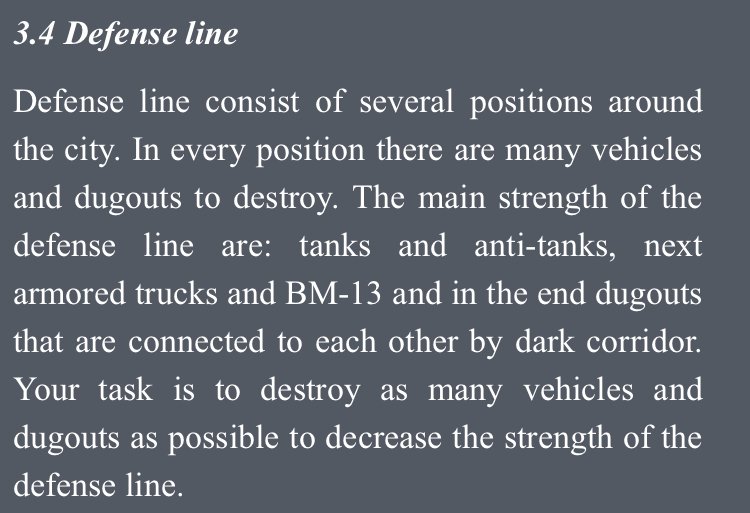 3.4 Defense line

Defense line consist of several positions around the city. In every position there are many vehicles and dugouts to destroy. The main strength of the defense line are: tanks and anti-tanks, next armored trucks and BM-13 and in the end dugouts that are connected to each other by dark corridor. Your task is to destroy as many vehicles and dugouts as possible to decrease the strength of the defense line.